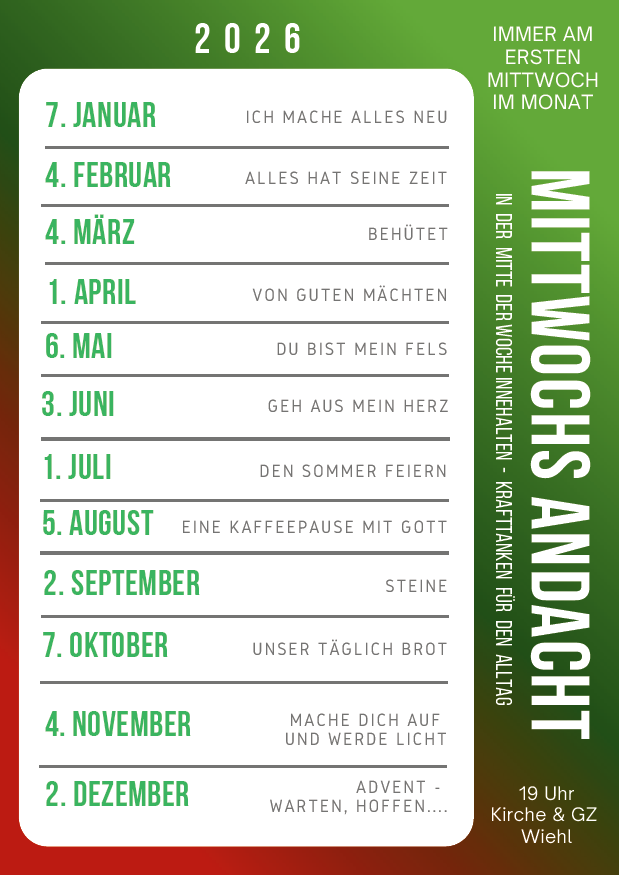 2026

7. JANUAR ICH MACHE ALLES NEU

4. FEBRUAR ALLES HAT SEINE ZEIT

4. MÄRZ BEHÜTET

1. APRIL VON GUTEN MÄCHTEN

6. MAI DU BIST MEIN FELS

3. JUNI GEH AUS MEIN HERZ

1. JULI DEN SOMMER FEIERN

5. AUGUST EINE KAFFEEPAUSE MIT GOTT

2. SEPTEMBER STEINE

7. OKTOBER UNSER TÄGLICH BROT

4. NOVEMBER MACHE DICH AUF UND WERDE LICHT

2. DEZEMBER ADVENT - WARTEN, HOFFEN....

IMMER AM ERSTEN MITTWOCH IM MONAT

MITTWOCHS ANDACHT

IN DER MITTE DER WOCHE INNEHALTEN - KRAFTTANKEN FÜR DEN ALLTAG

19 Uhr
Kirche & GZ
Wiehl